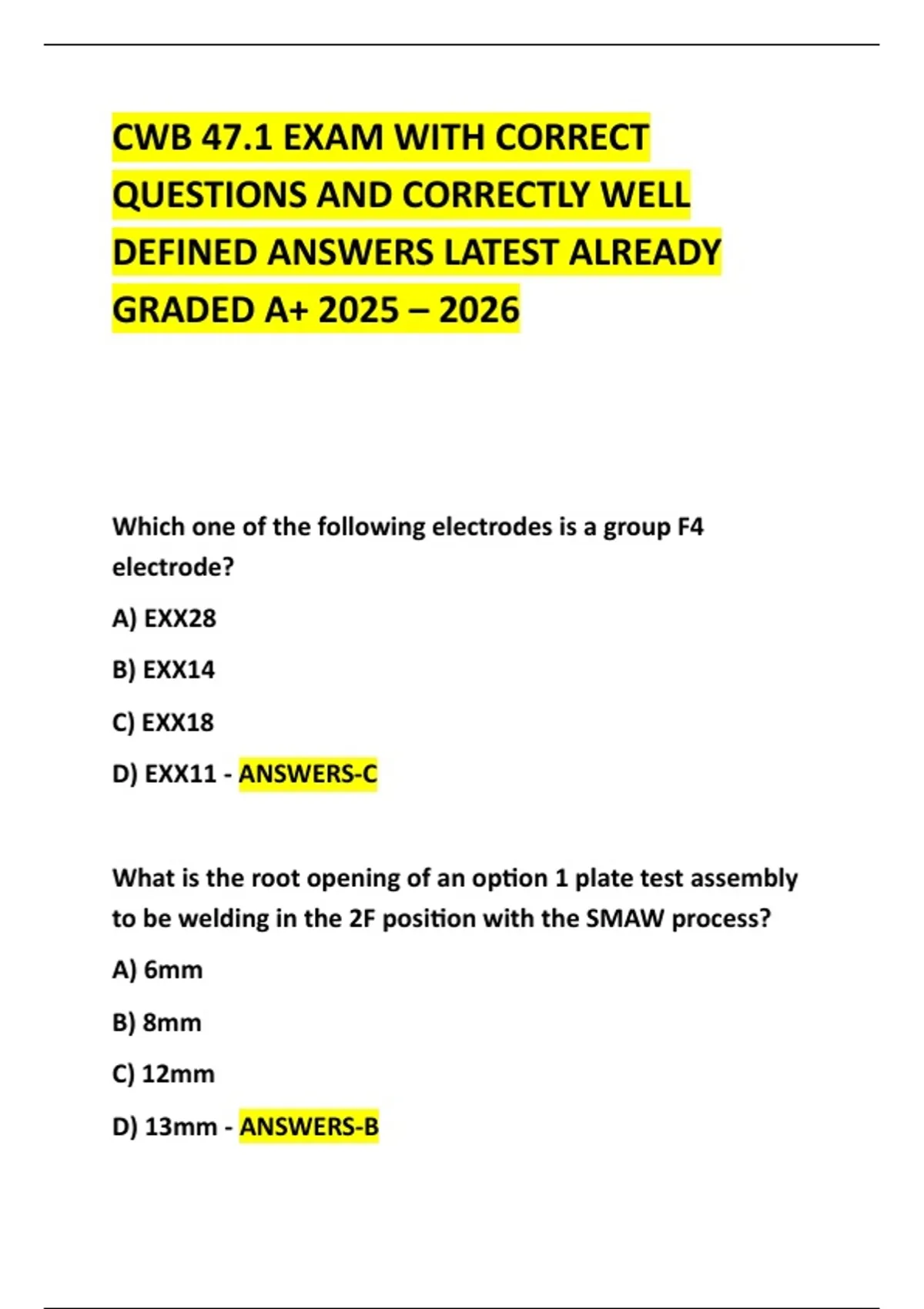 CWB 47.1 EXAM WITH CORRECT QUESTIONS AND CORRECTLY WELL DEFINED ANSWERS LATEST ALREADY GRADED A+ 2025 – 2026

Which one of the following electrodes is a group F4 electrode?

A) EXX28

B) EXX14

C) EXX18

D) EXX11 - ANSWERS-C

What is the root opening of an option 1 plate test assembly to be welding in the 2F position with the SMAW process?

A) 6mm

B) 8mm

C) 12mm

D) 13mm - ANSWERS-B